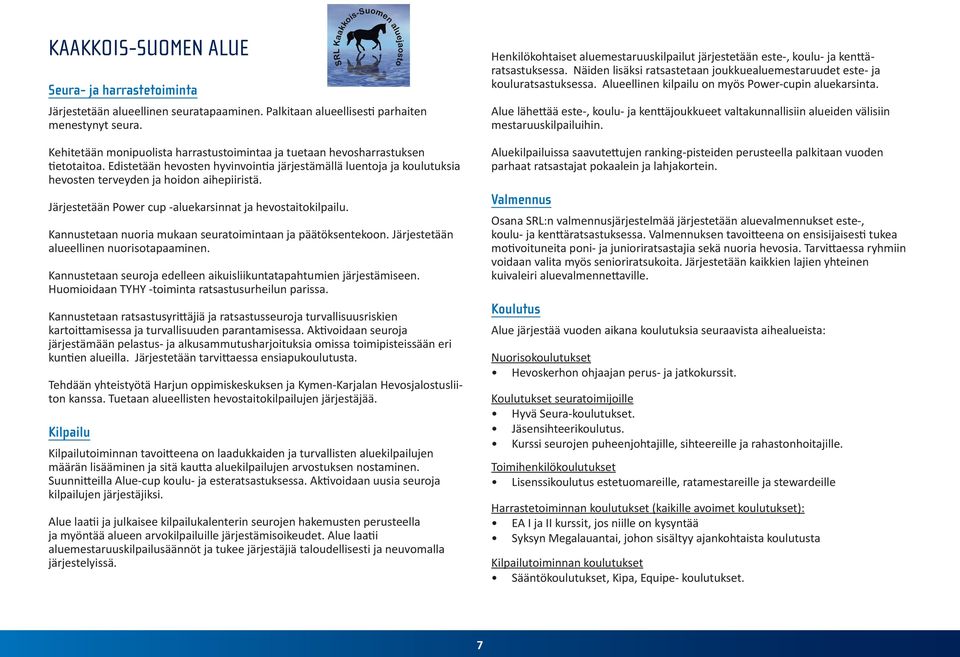 KAAKKOIS-SUOMEN ALUE

SRL Kaakkois-Suomen aluejaosto

Seura- ja harrastetoiminta

Järjestetään alueellinen seuratapaaminen. Palkitaan alueellisesti parhaiten menestynyt seura.

Kehitetään monipuolista harrastustoimintaa ja tuetaan hevosharrastuksen tietotaitoa. Edistetään hevosten hyvinvointia järjestämällä luentoja ja koulutuksia hevosten terveyden ja hoidon aihepiiristä.

Järjestetään Power cup -aluekarsinnat ja hevostaitokilpailu.

Kannustetaan nuoria mukaan seuratoimintaan ja päätöksentekoon. Järjestetään alueellinen nuorisotapaaminen.

Kannustetaan seuroja edelleen aikuisliikuntatapahtumien järjestämiseen. Huomioidaan TYHY -toiminta ratsastusurheilun parissa.

Kannustetaan ratsastusyrittäjiä ja ratsastusseuroja turvallisuusriskien kartoittamisessa ja turvallisuuden parantamisessa. Aktivoidaan seuroja järjestämään pelastus- ja alkusammutusharjoituksia omissa toimipisteissään eri kuntien alueilla. Järjestetään tarvittaessa ensiapukoulutusta.

Tehdään yhteistyötä Harjun oppimiskeskuksen ja Kymen-Karjalan Hevosjalostusliiton kanssa. Tuetaan alueellisten hevostaitokilpailujen järjestäjää.

Kilpailu

Kilpailutoiminnan tavoitteena on laadukkaiden ja turvallisten aluekilpailujen määrän lisääminen ja sitä kautta aluekilpailujen arvostuksen nostaminen. Suunnitteilla Alue-cup koulu- ja esteratsastuksessa. Aktivoidaan uusia seuroja kilpailujen järjestäjiksi.

Alue laatii ja julkaisee kilpailukalenterin seurojen hakemusten perusteella ja myöntää alueen arvokilpailuille järjestämisoikeudet. Alue laatii aluemestaruuskilpailusäännöt ja tukee järjestäjiä taloudellisesti ja neuvomalla järjestelyissä.

Henkilökohtaiset aluemestaruuskilpailut järjestetään este-, koulu- ja kenttäratsastuksessa. Näiden lisäksi ratsastetaan joukkuealuemestaruudet este- ja kouluratsastuksessa. Alueellinen kilpailu on myös Power-cupin aluekarsinta.

Alue lähettää este-, koulu- ja kenttäjoukkueet valtakunnallisiin alueiden välisiin mestaruuskilpailuihin.

Aluekilpailuissa saavutettujen ranking-pisteiden perusteella palkitaan vuoden parhaat ratsastajat pokaalein ja lahjakortein.

Valmennus

Osana SRL:n valmennusjärjestelmää järjestetään aluevalmennukset este-, koulu- ja kenttäratsastuksessa. Valmennuksen tavoitteena on ensisijaisesti tukea motivoituneita poni- ja junioriratsastajia sekä nuoria hevosia. Tarvittaessa ryhmiin voidaan valita myös senioriratsukoita. Järjestetään kaikkien lajien yhteinen kuivaleiri aluevalmennettaville.

Koulutus

Alue järjestää vuoden aikana koulutuksia seuraavista aihealueista:

Nuorisokoulutukset
• Hevoskerhon ohjaajan perus- ja jatkokurssit.

Koulutukset seuratoimijoille
• Hyvä Seura-koulutukset.
• Jäsensihteerikoulutus.
• Kurssi seurojen puheenjohtajille, sihteereille ja rahastonhoitajille.

Toimihenkilökoulutukset
• Lisenssikoulutus estetuomareille, ratamestareille ja stewardeille

Harrastetoiminnan koulutukset (kaikille avoimet koulutukset):
• EA I ja II kurssit, jos niille on kysyntää
• Syksyn Megalauantai, johon sisältyy ajankohtaista koulutusta

Kilpailutoiminnan koulutukset
• Sääntökoulutukset, Kipa, Equipe- koulutukset.

7